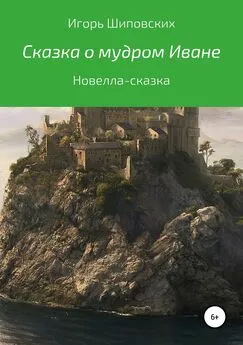 Игорь Шиповских

Сказка о мудром Иване

Новелла-сказка

6+